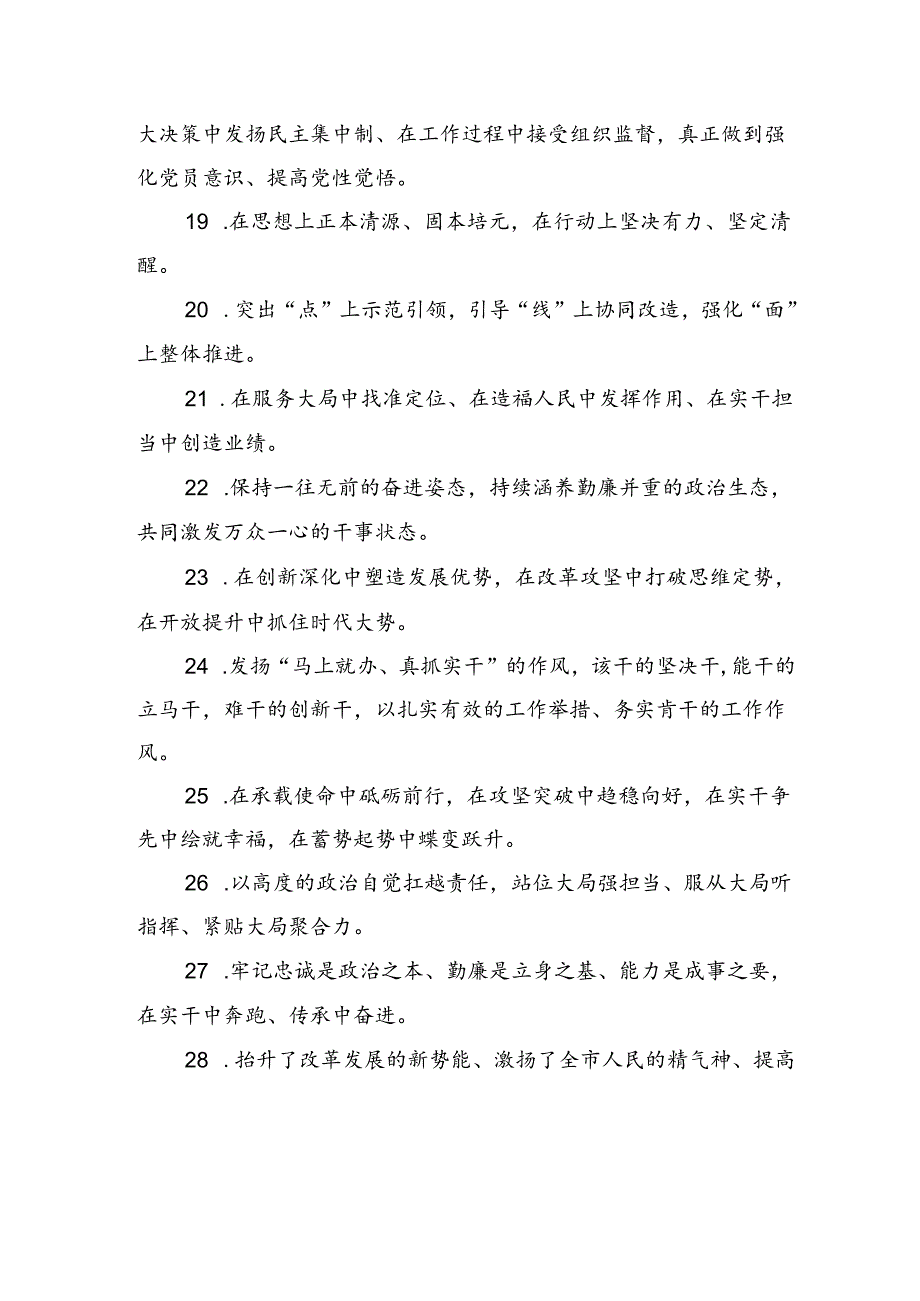 大决策中发扬民主集中制、在工作过程中接受组织监督，真正做到强化党员意识、提高党性觉悟。

19 .在思想上正本清源、固本培元，在行动上坚决有力、坚定清醒。

20 .突出“点”上示范引领，引导“线”上协同改造，强化“面”上整体推进。

21 .在服务大局中找准定位、在造福人民中发挥作用、在实干担当中创造业绩。

22 .保持一往无前的奋进姿态，持续涵养勤廉并重的政治生态，共同激发万众一心的干事状态。

23 .在创新深化中塑造发展优势，在改革攻坚中打破思维定势，在开放提升中抓住时代大势。

24 .发扬“马上就办、真抓实干”的作风，该干的坚决干，能干的立马干，难干的创新干，以扎实有效的工作举措、务实肯干的工作作风。

25 .在承载使命中砥砺前行，在攻坚突破中趋稳向好，在实干争先中绘就幸福，在蓄势起势中蝶变跃升。

26 .以高度的政治自觉扛越责任，站位大局强担当、服从大局听指挥、紧贴大局聚合力。

27 .牢记忠诚是政治之本、勤廉是立身之基、能力是成事之要，在实干中奔跑、传承中奋进。

28 .抬升了改革发展的新势能、激扬了全市人民的精气神、提高